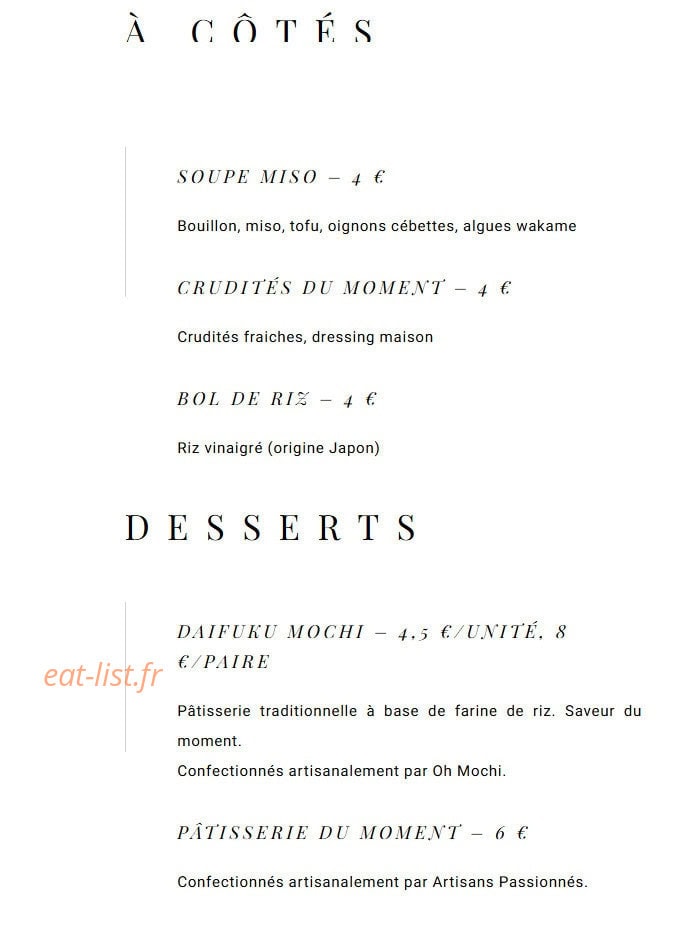 À CÔTÉS

SOUPE MISO – 4 €

Bouillon, miso, tofu, oignons cébettes, algues wakame

CRUDITÉS DU MOMENT – 4 €

Crudités fraiches, dressing maison

BOL DE RIZ – 4 €

Riz vinaigré (origine Japon)

DESSERTS

DAIFUKU MOCHI – 4,5 €/UNITÉ, 8 €/PAIRE

eat-list.fr

Pâtisserie traditionnelle à base de farine de riz. Saveur du moment.
Confectionnés artisanalement par Oh Mochi.

PÂTISSERIE DU MOMENT – 6 €

Confectionnés artisanalement par Artisans Passionnés.